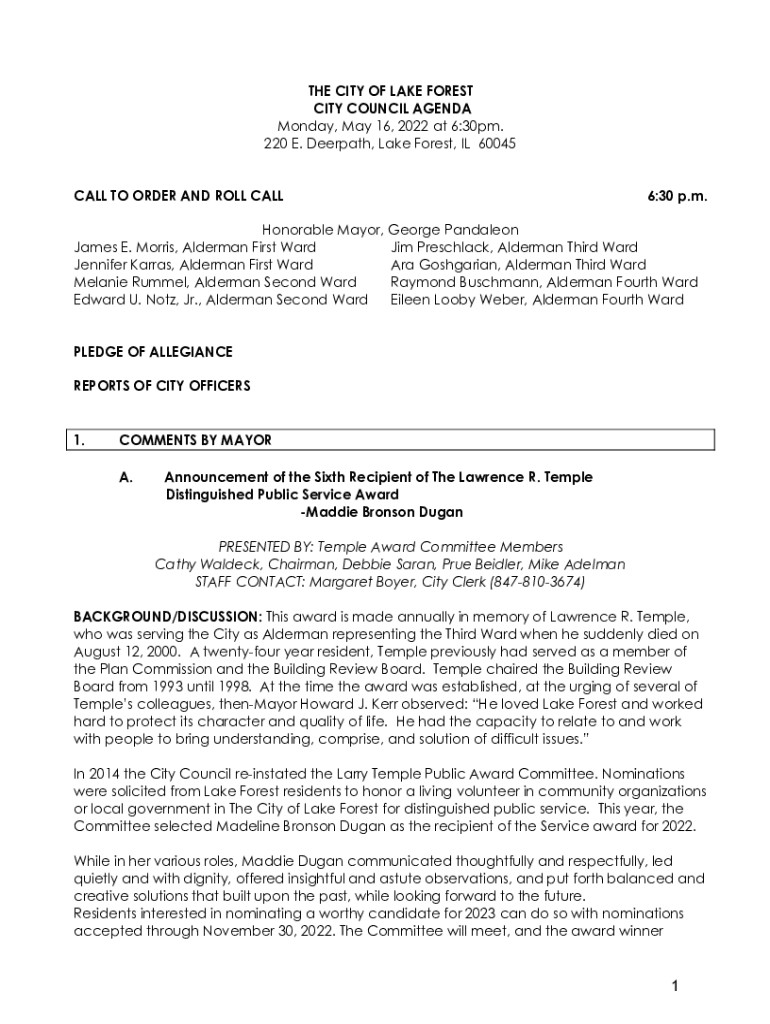 THE CITY OF LAKE FOREST
CITY COUNCIL AGENDA
Monday, May 16, 2022 at 6:30pm.
220 E. Deerpath, Lake Forest, IL 60045

CALL TO ORDER AND ROLL CALL 6:30 p.m.

Honorable Mayor, George Pandaleon
James E. Morris, Alderman First Ward
Jennifer Karras, Alderman First Ward
Melanie Rummel, Alderman Second Ward
Edward U. Notz, Jr., Alderman Second Ward
Jim Preschlack, Alderman Third Ward
Ara Goshgarian, Alderman Third Ward
Raymond Buschmann, Alderman Fourth Ward
Eileen Looby Weber, Alderman Fourth Ward

PLEDGE OF ALLEGIANCE

REPORTS OF CITY OFFICERS

1. COMMENTS BY MAYOR

A. Announcement of the Sixth Recipient of The Lawrence R. Temple Distinguished Public Service Award
-Maddie Bronson Dugan

PRESENTED BY: Temple Award Committee Members
Cathy Waldeck, Chairman, Debbie Saran, Prue Beidler, Mike Adelman
STAFF CONTACT: Margaret Boyer, City Clerk (847-810-3674)

BACKGROUND/DISCUSSION: This award is made annually in memory of Lawrence R. Temple, who was serving the City as Alderman representing the Third Ward when he suddenly died on August 12, 2000. A twenty-four year resident, Temple previously had served as a member of the Plan Commission and the Building Review Board. Temple chaired the Building Review Board from 1993 until 1998. At the time the award was established, at the urging of several of Temple's colleagues, then-Mayor Howard J. Kerr observed: "He loved Lake Forest and worked hard to protect its character and quality of life. He had the capacity to relate to and work with people to bring understanding, comprise, and solution of difficult issues."

In 2014 the City Council re-instated the Larry Temple Public Award Committee. Nominations were solicited from Lake Forest residents to honor a living volunteer in community organizations or local government in The City of Lake Forest for distinguished public service. This year, the Committee selected Madeline Bronson Dugan as the recipient of the Service award for 2022.

While in her various roles, Maddie Dugan communicated thoughtfully and respectfully, led quietly and with dignity, offered insightful and astute observations, and put forth balanced and creative solutions that built upon the past, while looking forward to the future.
Residents interested in nominating a worthy candidate for 2023 can do so with nominations accepted through November 30, 2022. The Committee will meet, and the award winner

1